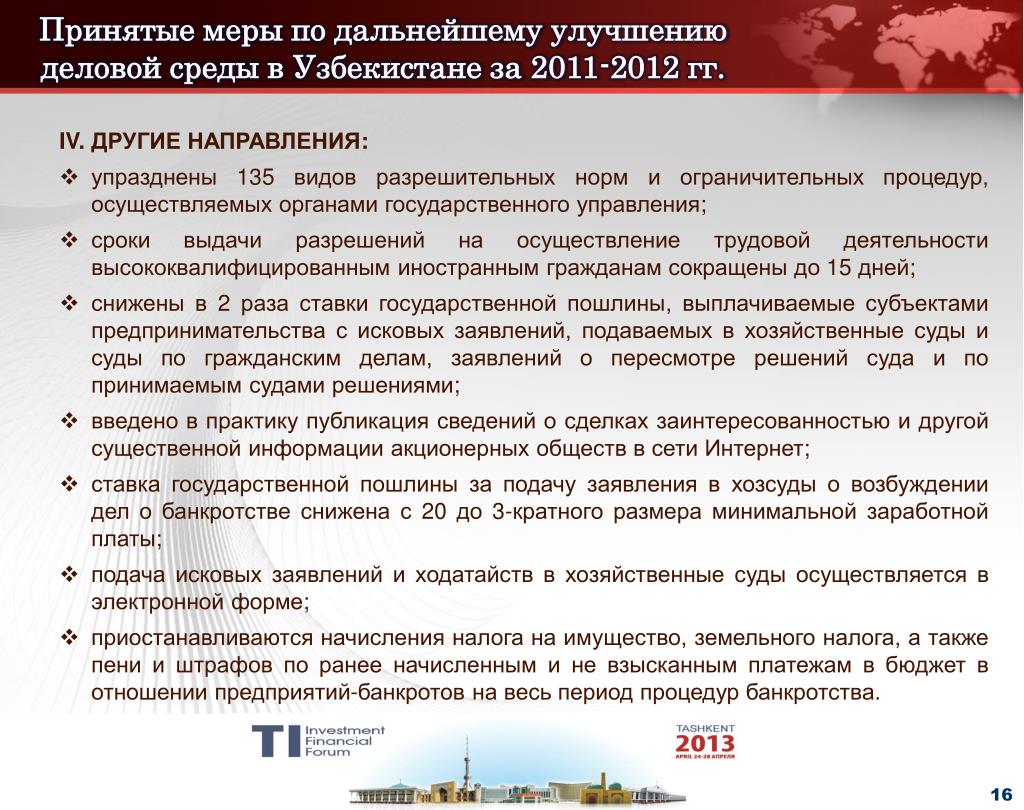 Принятые меры по дальнейшему улучшению деловой среды в Узбекистане за 2011-2012 гг.

IV. ДРУГИЕ НАПРАВЛЕНИЯ:

❖ упразднены 135 видов разрешительных норм и ограничительных процедур, осуществляемых органами государственного управления;

❖ сроки выдачи разрешений на осуществление трудовой деятельности высококвалифицированным иностранным гражданам сокращены до 15 дней;

❖ снижены в 2 раза ставки государственной пошлины, выплачиваемые субъектами предпринимательства с исковых заявлений, подаваемых в хозяйственные суды и суды по гражданским делам, заявлений о пересмотре решений суда и по принимаемым судами решениями;

❖ введено в практику публикация сведений о сделках заинтересованностью и другой существенной информации акционерных обществ в сети Интернет;

❖ ставка государственной пошлины за подачу заявления в хозсуды о возбуждении дел о банкротстве снижена с 20 до 3-кратного размера минимальной заработной платы;

❖ подача исковых заявлений и ходатайств в хозяйственные суды осуществляется в электронной форме;

❖ приостанавливаются начисления налога на имущество, земельного налога, а также пени и штрафов по ранее начисленным и не взысканным платежам в бюджет в отношении предприятий-банкротов на весь период процедур банкротства.

TI Investment Financial Forum

TASHKENT 2013 APRIL 24-26 АПРЕЛЯ

16